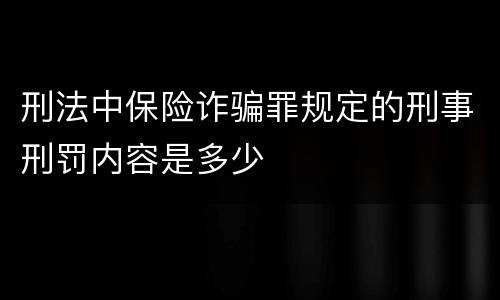 刑法中保险诈骗罪规定的刑事刑罚内容是多少